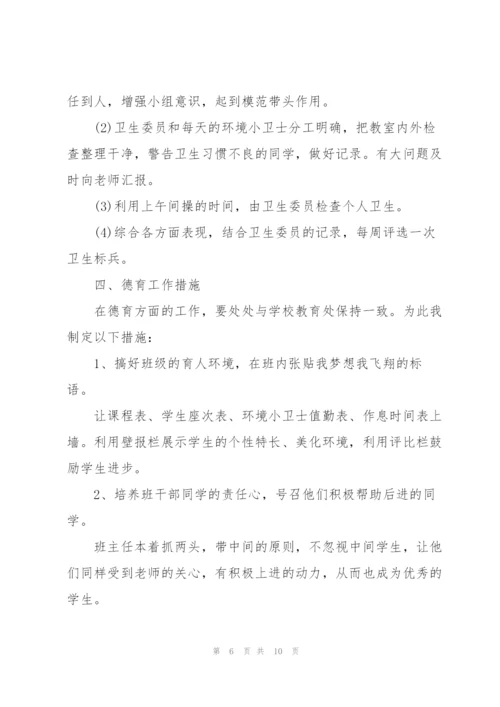 任到人，增强小组意识，起到模范带头作用。

(2)卫生委员和每天的环境小卫士分工明确，把教室内外检查整理干净，警告卫生习惯不良的同学，做好记录。有大问题及时向老师汇报。

(3)利用上午间操的时间，由卫生委员检查个人卫生。

(4)综合各方面表现，结合卫生委员的记录，每周评选一次卫生标兵。

四、德育工作措施

在德育方面的工作，要处处与学校教育处保持一致。为此我制定以下措施：

1、搞好班级的育人环境，在班内张贴我梦想我飞翔的标语。

让课程表、学生座次表、环境小卫士值勤表、作息时间表上墙。利用壁报栏展示学生的个性特长、美化环境，利用评比栏鼓励学生进步。

2、培养班干部同学的责任心，号召他们积极帮助后进的同学。

班主任本着抓两头，带中间的原则，不忽视中间学生，让他们同样受到老师的关心，有积极上进的动力，从而也成为优秀的学生。

第 6 页 共 10 页